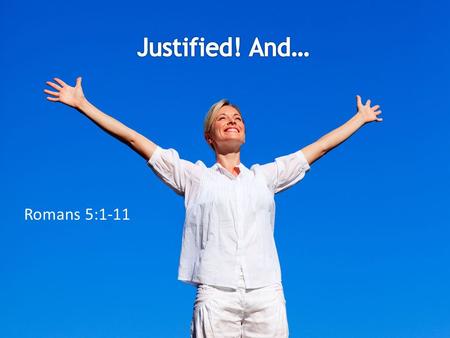 Justified! And…

Romans 5:1-11